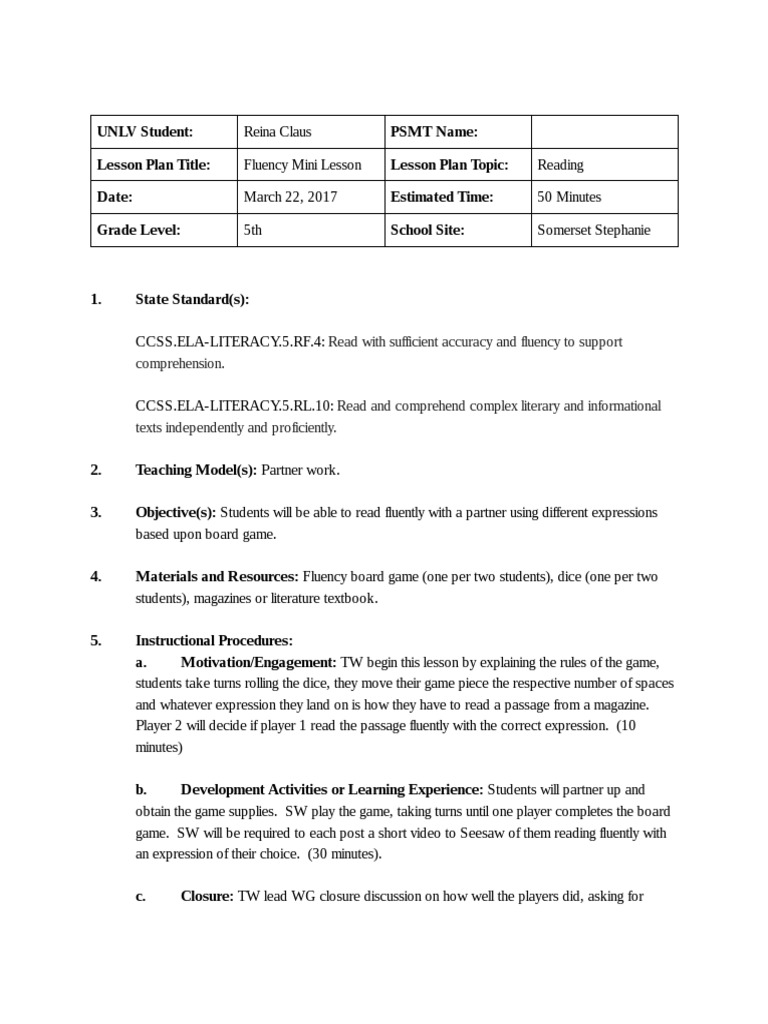 | UNLV Student: | Reina Claus | PSMT Name: | |
|---|---|---|---|
| Lesson Plan Title: | Fluency Mini Lesson | Lesson Plan Topic: | Reading |
| Date: | March 22, 2017 | Estimated Time: | 50 Minutes |
| Grade Level: | 5th | School Site: | Somerset Stephanie |

1. State Standard(s):

CCSS.ELA-LITERACY.5.RF.4: Read with sufficient accuracy and fluency to support comprehension.

CCSS.ELA-LITERACY.5.RL.10: Read and comprehend complex literary and informational texts independently and proficiently.

2. Teaching Model(s): Partner work.

3. Objective(s): Students will be able to read fluently with a partner using different expressions based upon board game.

4. Materials and Resources: Fluency board game (one per two students), dice (one per two students), magazines or literature textbook.

5. Instructional Procedures:
a. Motivation/Engagement: TW begin this lesson by explaining the rules of the game, students take turns rolling the dice, they move their game piece the respective number of spaces and whatever expression they land on is how they have to read a passage from a magazine. Player 2 will decide if player 1 read the passage fluently with the correct expression. (10 minutes)

b. Development Activities or Learning Experience: Students will partner up and obtain the game supplies. SW play the game, taking turns until one player completes the board game. SW will be required to each post a short video to Seesaw of them reading fluently with an expression of their choice. (30 minutes).

c. Closure: TW lead WG closure discussion on how well the players did, asking for